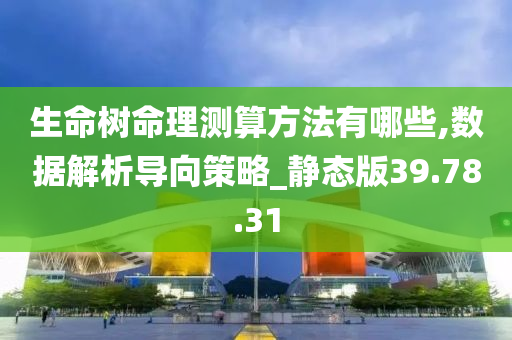 生命树命理测算方法有哪些,数据解析导向策略_静态版39.78.31